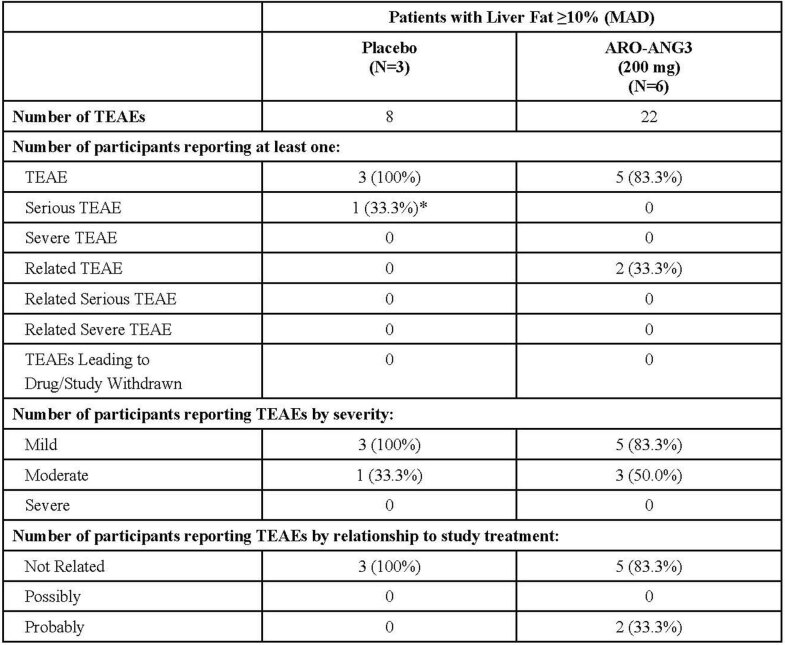 | | Patients with Liver Fat ≥10% (MAD) | |
|---|---|---|
| | Placebo (N=3) | ARO-ANG3 (200 mg) (N=6) |
| Number of TEAEs | 8 | 22 |
| Number of participants reporting at least one: | | |
| TEAE | 3 (100%) | 5 (83.3%) |
| Serious TEAE | 1 (33.3%)* | 0 |
| Severe TEAE | 0 | 0 |
| Related TEAE | 0 | 2 (33.3%) |
| Related Serious TEAE | 0 | 0 |
| Related Severe TEAE | 0 | 0 |
| TEAEs Leading to Drug/Study Withdrawn | 0 | 0 |
| Number of participants reporting TEAEs by severity: | | |
| Mild | 3 (100%) | 5 (83.3%) |
| Moderate | 1 (33.3%) | 3 (50.0%) |
| Severe | 0 | 0 |
| Number of participants reporting TEAEs by relationship to study treatment: | | |
| Not Related | 3 (100%) | 5 (83.3%) |
| Possibly | 0 | 0 |
| Probably | 0 | 2 (33.3%) |